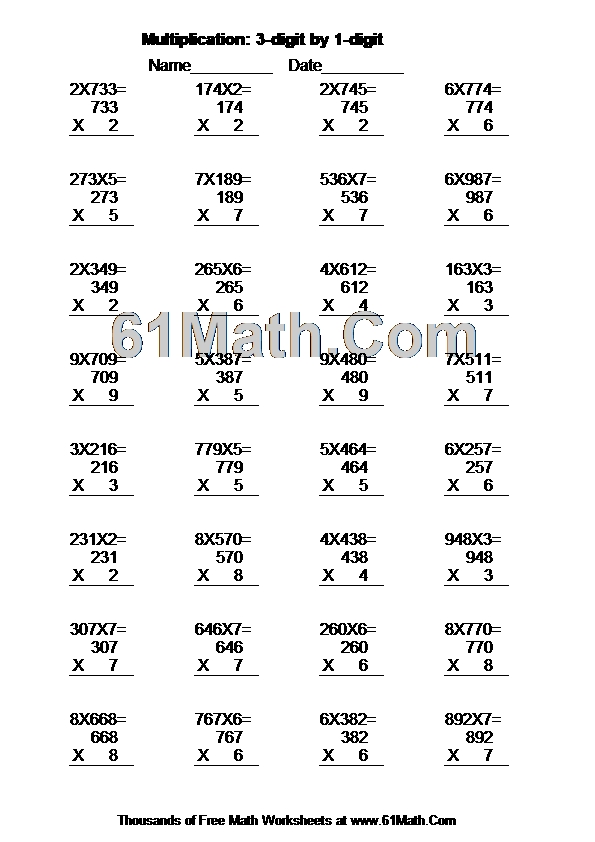 Multiplication: 3-digit by 1-digit

Name__________ Date__________

2X733=
733
X 2

174X2=
174
X 2

2X745=
745
X 2

6X774=
774
X 6

273X5=
273
X 5

7X189=
189
X 7

536X7=
536
X 7

6X987=
987
X 6

2X349=
349
X 2

265X6=
265
X 6

4X612=
612
X 4

163X3=
163
X 3

61Math.Com

9X709=
709
X 9

5X387=
387
X 5

9X480=
480
X 9

7X511=
511
X 7

3X216=
216
X 3

779X5=
779
X 5

5X464=
464
X 5

6X257=
257
X 6

231X2=
231
X 2

8X570=
570
X 8

4X438=
438
X 4

948X3=
948
X 3

307X7=
307
X 7

646X7=
646
X 7

260X6=
260
X 6

8X770=
770
X 8

8X668=
668
X 8

767X6=
767
X 6

6X382=
382
X 6

892X7=
892
X 7

Thousands of Free Math Worksheets at www.61Math.Com